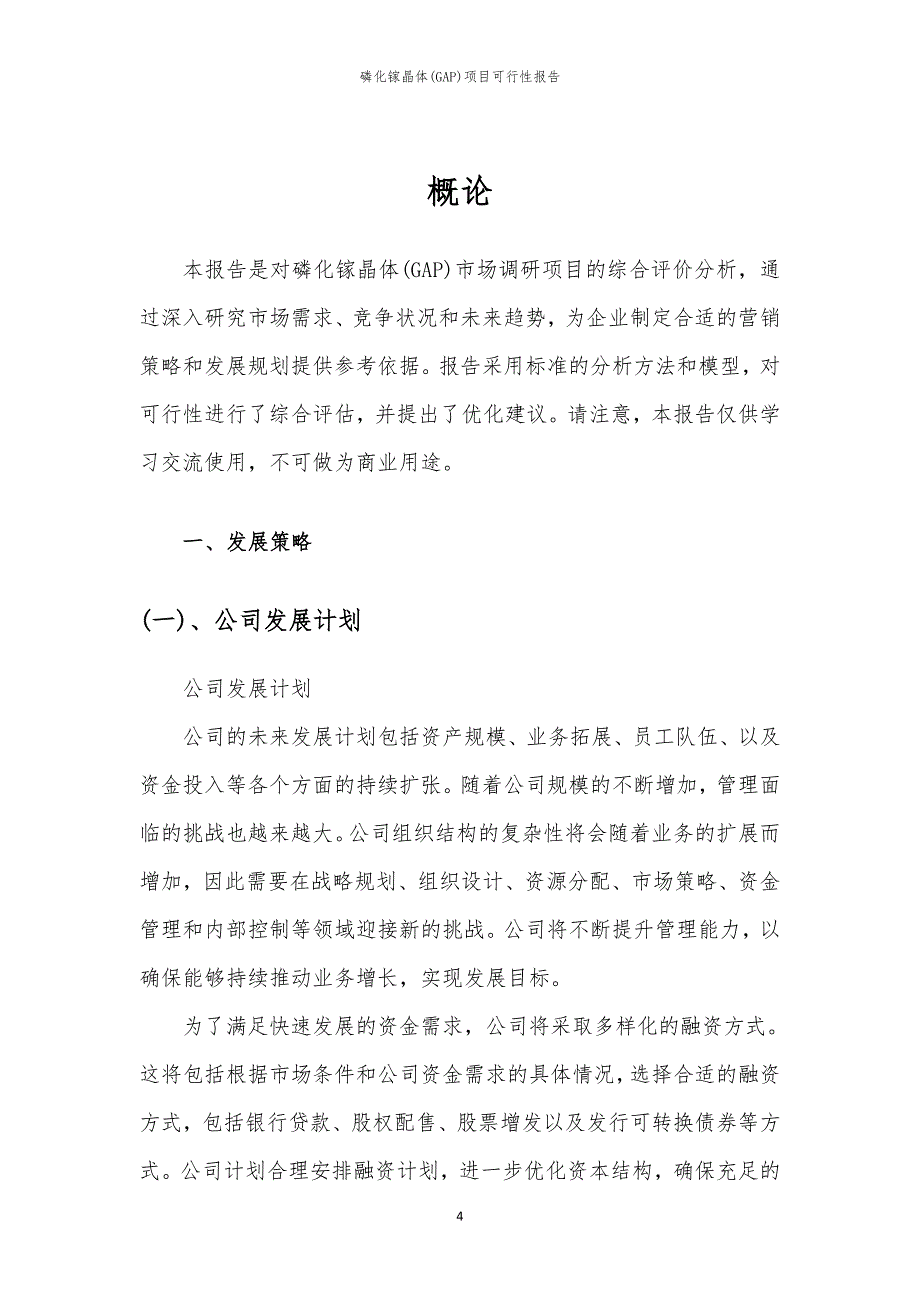 磷化镓晶体(GAP)项目可行性报告

概论

本报告是对磷化镓晶体(GAP)市场调研项目的综合评价分析，通过深入研究市场需求、竞争状况和未来趋势，为企业制定合适的营销策略和发展规划提供参考依据。报告采用标准的分析方法和模型，对可行性进行了综合评估，并提出了优化建议。请注意，本报告仅供学习交流使用，不可做为商业用途。

一、发展策略

(一)、公司发展计划

公司发展计划

公司的未来发展计划包括资产规模、业务拓展、员工队伍、以及资金投入等各个方面的持续扩张。随着公司规模的不断增加，管理面临的挑战也越来越大。公司组织结构的复杂性将会随着业务的扩展而增加，因此需要在战略规划、组织设计、资源分配、市场策略、资金管理和内部控制等领域迎接新的挑战。公司将不断提升管理能力，以确保能够持续推动业务增长，实现发展目标。

为了满足快速发展的资金需求，公司将采取多样化的融资方式。这将包括根据市场条件和公司资金需求的具体情况，选择合适的融资方式，包括银行贷款、股权配售、股票增发以及发行可转换债券等方式。公司计划合理安排融资计划，进一步优化资本结构，确保充足的

4